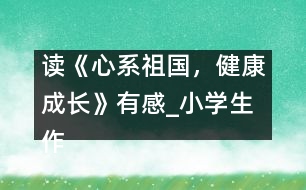 读《心系祖国，健康成长》有感_小学生作